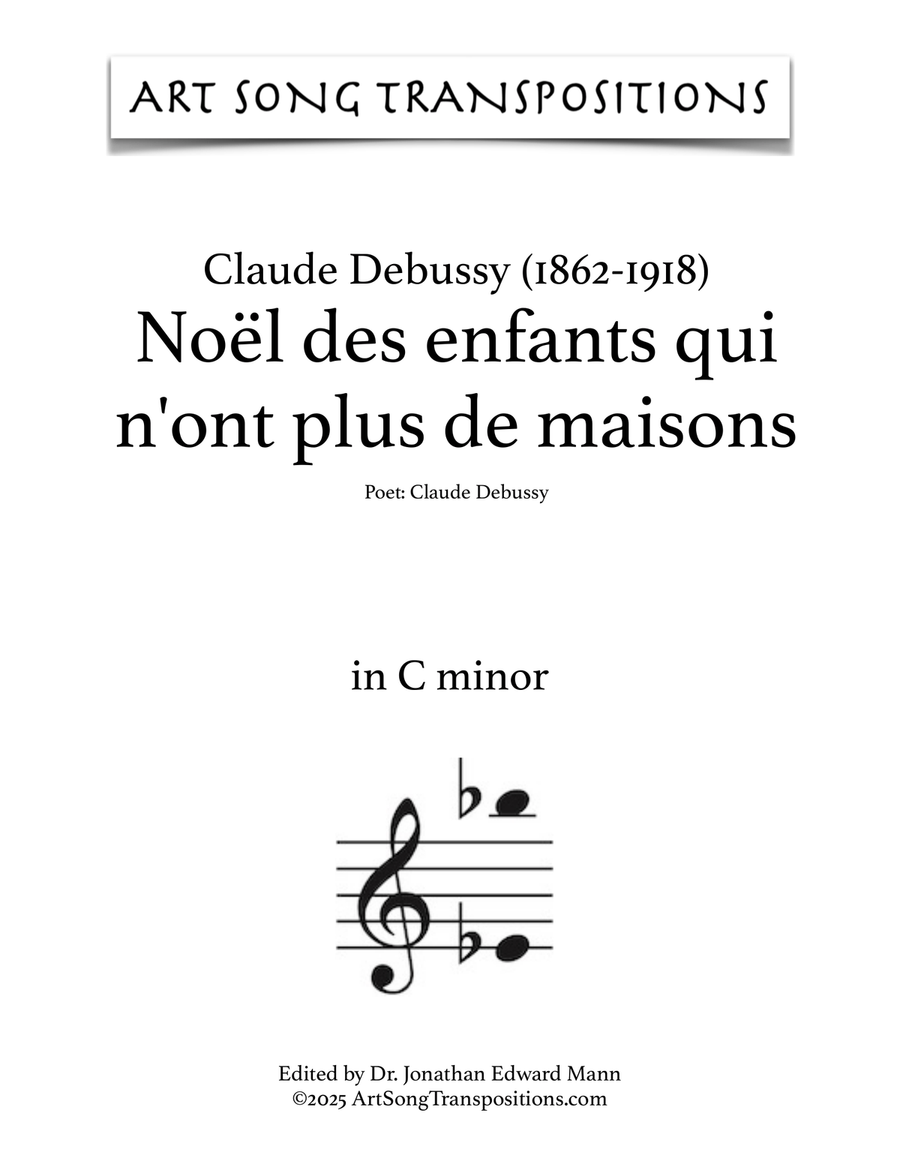 ART SONG TRANSPOSITIONS

Claude Debussy (1862-1918)
Noël des enfants qui n'ont plus de maisons

Poet: Claude Debussy

in C minor

Edited by Dr. Jonathan Edward Mann
©2025 ArtSongTranspositions.com